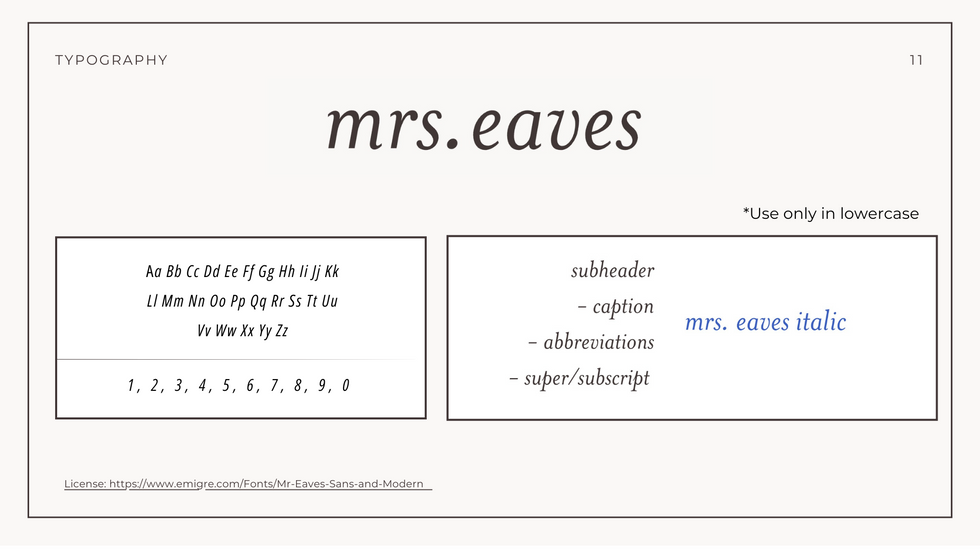 TYPOGRAPHY

11

mrs.eaves

*Use only in lowercase

Aa Bb Cc Dd Ee Ff Gg Hh Ii Jj Kk
Ll Mm Nn Oo Pp Qq Rr Ss Tt Uu
Vv Ww Xx Yy Zz

1, 2, 3, 4, 5, 6, 7, 8, 9, 0

subheader
- caption
- abbreviations
- super/subscript

mrs. eaves italic

License: https://www.emigre.com/Fonts/Mr-Eaves-Sans-and-Modern